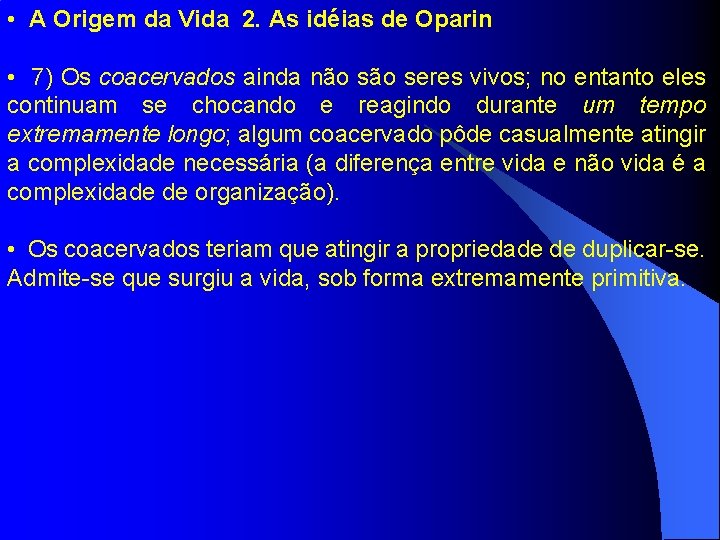 • A Origem da Vida 2. As idéias de Oparin

• 7) Os coacervados ainda não são seres vivos; no entanto eles continuam se chocando e reagindo durante um tempo extremamente longo; algum coacervado pôde casualmente atingir a complexidade necessária (a diferença entre vida e não vida é a complexidade de organização).

• Os coacervados teriam que atingir a propriedade de duplicar-se. Admite-se que surgiu a vida, sob forma extremamente primitiva.